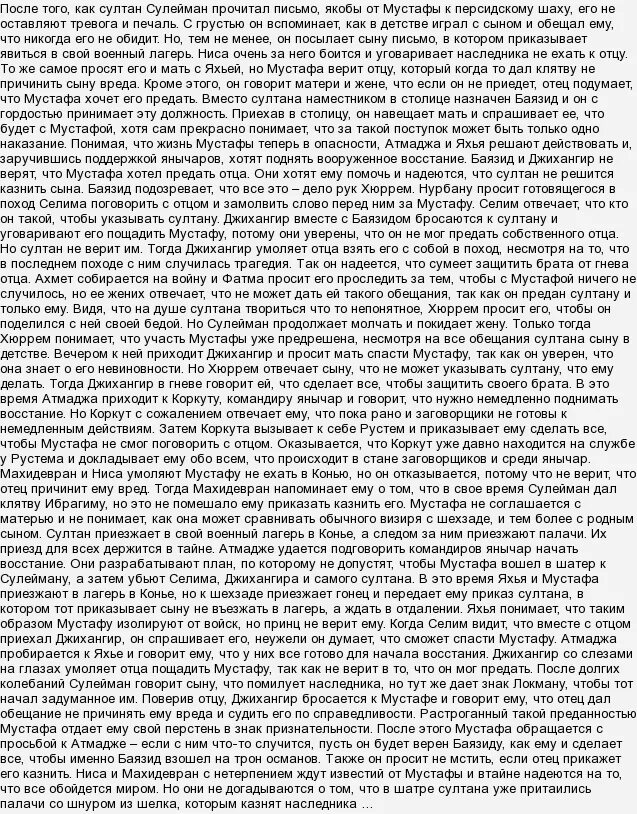 После того, как султан Сулейман прочитал письмо, якобы от Мустафы к персидскому шаху, его не оставляют тревога и печаль. С грустью он вспоминает, как в детстве играл с сыном и обещал ему, что никогда его не обидит. Но, тем не менее, он посылает сыну письмо, в котором приказывает явиться в свой военный лагерь. Ниса очень за него боится и уговаривает наследника не ехать к отцу. То же самое просят его и мать с Яхьей, но Мустафа верит отцу, который когда то дал клятву не причинить сыну вреда. Кроме этого, он говорит матери и жене, что если он не приедет, отец подумает, что Мустафа хочет его предать. Вместо султана наместником в столице назначен Баязид и он с гордостью принимает эту должность. Приехав в столицу, он навещает мать и спрашивает ее, что будет с Мустафой, хотя сам прекрасно понимает, что за такой поступок может быть только одно наказание. Понимая, что жизнь Мустафы теперь в опасности, Атмаджа и Яхья решают действовать и, заручившись поддержкой янычаров, хотят поднять вооруженное восстание. Баязид и Джихангир не верят, что Мустафа хотел предать отца. Они хотят ему помочь и надеются, что султан не решится казнить сына. Баязид подозревает, что все это – дело рук Хюррем. Нурбану просит готовящегося в поход Селима поговорить с отцом и замолвить слово перед ним за Мустафу. Селим отвечает, что кто он такой, чтобы указывать султану. Джихангир вместе с Баязидом бросаются к султану и уговаривают его пощадить Мустафу, потому они уверены, что он не мог предать собственного отца. Но султан не верит им. Тогда Джихангир умоляет отца взять его с собой в поход, несмотря на то, что в последнем походе с ним случилась трагедия. Так он надеется, что сумеет защитить брата от гнева отца. Ахмет собирается на войну и Фатма просит его проследить за тем, чтобы с Мустафой ничего не случилось, но ее жених отвечает, что не может дать ей такого обещания, так как он предан султану и только ему. Видя, что на душе султана творится что то непонятное, Хюррем просит его, чтобы он поделился с ней своей бедой. Но Сулейман продолжает молчать и покидает жену. Только тогда Хюррем понимает, что участь Мустафы уже предрешена, несмотря на все обещания султана сыну в детстве. Вечером к ней приходит Джихангир и просит мать спасти Мустафу, так как он уверен, что она знает о его невиновности. Но Хюррем отвечает сыну, что не может указывать султану, что ему делать. Тогда Джихангир в гневе говорит ей, что сделает все, чтобы защитить своего брата. В это время Атмаджа приходит к Коркуту, командиру янычар и говорит, что нужно немедленно поднимать восстание. Но Коркут с сожалением отвечает ему, что пока рано и заговорщики не готовы к немедленным действиям. Затем Коркута вызывает к себе Рустем и приказывает ему сделать все, чтобы Мустафа не смог поговорить с отцом. Оказывается, что Коркут уже давно находится на службе у Рустема и докладывает ему обо всем, что происходит в стане заговорщиков и среди янычар. Махидевран и Ниса умоляют Мустафу не ехать в Конью, но он отказывается, потому что не верит, что отец причинит ему вред. Тогда Махидевран напоминает ему о том, что в свое время Сулейман дал клятву Ибрагиму, но это не помешало ему приказать казнить его. Мустафа не соглашается с матерью и не понимает, как она может сравнивать обычного визиря с шехзаде, и тем более с родным сыном. Султан приезжает в свой военный лагерь в Конье, а следом за ним приезжают палачи. Их приезд для всех держится в тайне. Атмадже удается подговорить командиров янычар начать восстание. Они разрабатывают план, по которому не допустят, чтобы Мустафа вошел в шатер к Сулейману, а затем убьют Селима, Джихангира и самого султана. В это время Яхья и Мустафа приезжают в лагерь в Конье, но к шехзаде приезжает гонец и передает ему приказ султана, в котором тот приказывает сыну не въезжать в лагерь, а ждать в отдалении. Яхья понимает, что таким образом Мустафу изолируют от войск, но принц не верит ему. Когда Селим видит, что вместе с отцом приехал Джихангир, он спрашивает его, неужели он думает, что сможет спасти Мустафу. Атмаджа пробирается к Яхье и говорит ему, что у них все готово для начала восстания. Джихангир со слезами на глазах умоляет отца пощадить Мустафу, так как не верит в то, что он мог предать. После долгих колебаний Сулейман говорит сыну, что помилует наследника, но тут же дает знак Локману, чтобы тот начал задуманное им. Поверив отцу, Джихангир бросается к Мустафе и говорит ему, что отец дал обещание не причинять ему вреда и судить его по справедливости. Растроганный такой преданностью Мустафа отдает ему свой перстень в знак признательности. После этого Мустафа обращается с просьбой к Атмадже – если с ним что-то случится, пусть он будет верен Баязиду, как ему и сделает все, чтобы именно Баязид взошел на трон османов. Также он просит не мстить, если отец прикажет его казнить. Ниса и Махидевран с нетерпением ждут известий от Мустафы и втайне надеются на то, что все обойдется миром. Но они не догадываются о том, что в шатре султана уже притаились палачи со шнуром из шелка, которым казнят наследника …